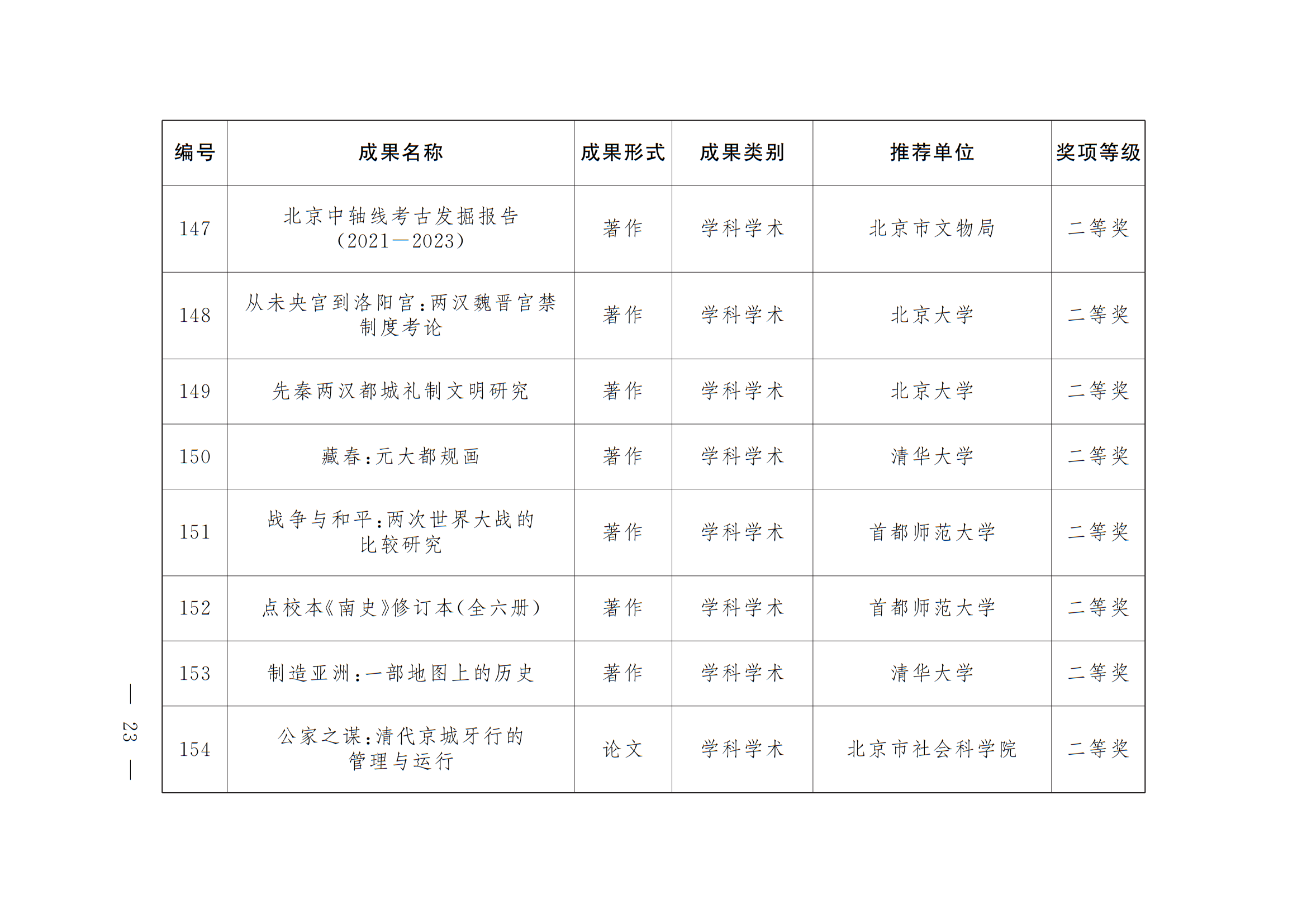 | 编号 | 成果名称 | 成果形式 | 成果类别 | 推荐单位 | 奖项等级 |
|---|---|---|---|---|---|
| 147 | 北京中轴线考古发掘报告（2021—2023） | 著作 | 学科学术 | 北京市文物局 | 二等奖 |
| 148 | 从未央宫到洛阳宫：两汉魏晋宫禁制度考论 | 著作 | 学科学术 | 北京大学 | 二等奖 |
| 149 | 先秦两汉都城礼制文明研究 | 著作 | 学科学术 | 北京大学 | 二等奖 |
| 150 | 藏春：元大都规画 | 著作 | 学科学术 | 清华大学 | 二等奖 |
| 151 | 战争与和平：两次世界大战的比较研究 | 著作 | 学科学术 | 首都师范大学 | 二等奖 |
| 152 | 点校本《南史》修订本（全六册） | 著作 | 学科学术 | 首都师范大学 | 二等奖 |
| 153 | 制造亚洲：一部地图上的历史 | 著作 | 学科学术 | 清华大学 | 二等奖 |
| 154 | 公家之谋：清代京城牙行的管理与运行 | 论文 | 学科学术 | 北京市社会科学院 | 二等奖 |

— 23 —